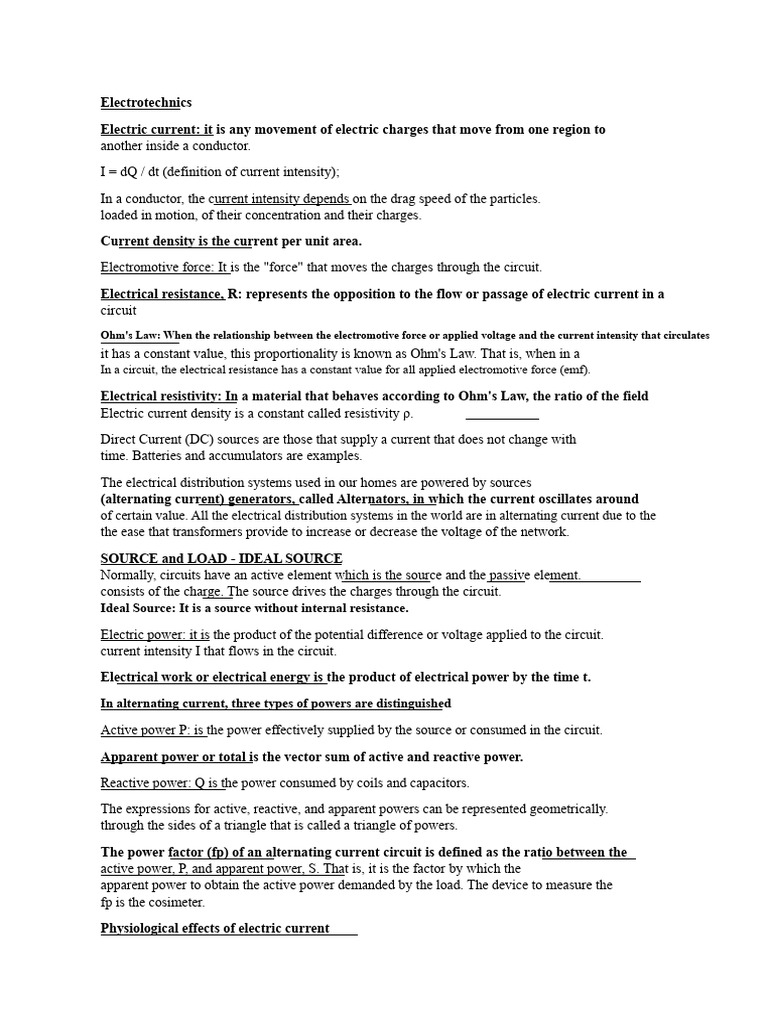 Electrotechnics

Electric current: it is any movement of electric charges that move from one region to another inside a conductor.

I = dQ / dt (definition of current intensity);

In a conductor, the current intensity depends on the drag speed of the particles. loaded in motion, of their concentration and their charges.

Current density is the current per unit area.

Electromotive force: It is the "force" that moves the charges through the circuit.

Electrical resistance, R: represents the opposition to the flow or passage of electric current in a circuit

Ohm's Law: When the relationship between the electromotive force or applied voltage and the current intensity that circulates it has a constant value, this proportionality is known as Ohm's Law. That is, when in a In a circuit, the electrical resistance has a constant value for all applied electromotive force (emf).

Electrical resistivity: In a material that behaves according to Ohm's Law, the ratio of the field Electric current density is a constant called resistivity ρ.

Direct Current (DC) sources are those that supply a current that does not change with time. Batteries and accumulators are examples.

The electrical distribution systems used in our homes are powered by sources (alternating current) generators, called Alternators, in which the current oscillates around of certain value. All the electrical distribution systems in the world are in alternating current due to the the ease that transformers provide to increase or decrease the voltage of the network.

SOURCE and LOAD - IDEAL SOURCE
Normally, circuits have an active element which is the source and the passive element. consists of the charge. The source drives the charges through the circuit.
Ideal Source: It is a source without internal resistance.

Electric power: it is the product of the potential difference or voltage applied to the circuit. current intensity I that flows in the circuit.

Electrical work or electrical energy is the product of electrical power by the time t.

In alternating current, three types of powers are distinguished

Active power P: is the power effectively supplied by the source or consumed in the circuit.

Apparent power or total is the vector sum of active and reactive power.

Reactive power: Q is the power consumed by coils and capacitors.

The expressions for active, reactive, and apparent powers can be represented geometrically. through the sides of a triangle that is called a triangle of powers.

The power factor (fp) of an alternating current circuit is defined as the ratio between the active power, P, and apparent power, S. That is, it is the factor by which the apparent power to obtain the active power demanded by the load. The device to measure the fp is the cosimeter.

Physiological effects of electric current